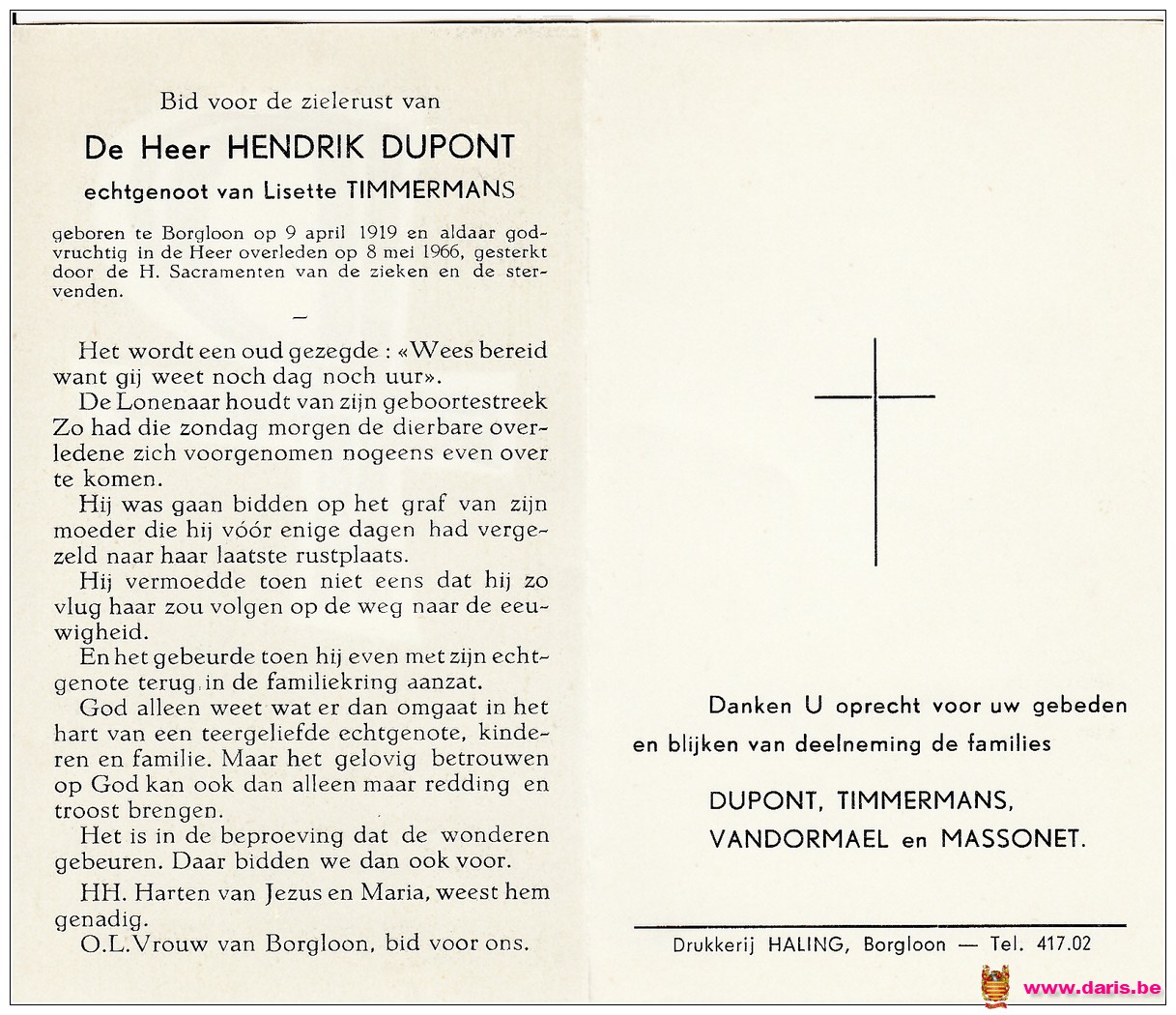 Bid voor de zielerust van

De Heer HENDRIK DUPONT

echtgenoot van Lisette TIMMERMANS

geboren te Borgloon op 9 april 1919 en aldaar godvruchtig in de Heer overleden op 8 mei 1966, gesterkt door de H. Sacramenten van de zieken en de stervenden.

—

Het wordt een oud gezegde : «Wees bereid want gij weet noch dag noch uur».

De Lonenaar houdt van zijn geboortestreek Zo had die zondag morgen de dierbare overledene zich voorgenomen nogeens even over te komen.

Hij was gaan bidden op het graf van zijn moeder die hij vóór enige dagen had vergezeld naar haar laatste rustplaats.

Hij vermoedde toen niet eens dat hij zo vlug haar zou volgen op de weg naar de eeuwigheid.

En het gebeurde toen hij even met zijn echtgenote terug in de familiekring aanzat.

God alleen weet wat er dan omgaat in het hart van een teergeliefde echtgenote, kinderen en familie. Maar het gelovig betrouwen op God kan ook dan alleen maar redding en troost brengen.

Het is in de beproeving dat de wonderen gebeuren. Daar bidden we dan ook voor.

HH. Harten van Jezus en Maria, weest hem genadig.

O.L.Vrouw van Borgloon, bid voor ons.

Danken U oprecht voor uw gebeden en blijken van deelneming de families

DUPONT, TIMMERMANS, VANDORMAEL en MASSONET.

Drukkerij HALING, Borgloon — Tel. 417.02

www.daris.be